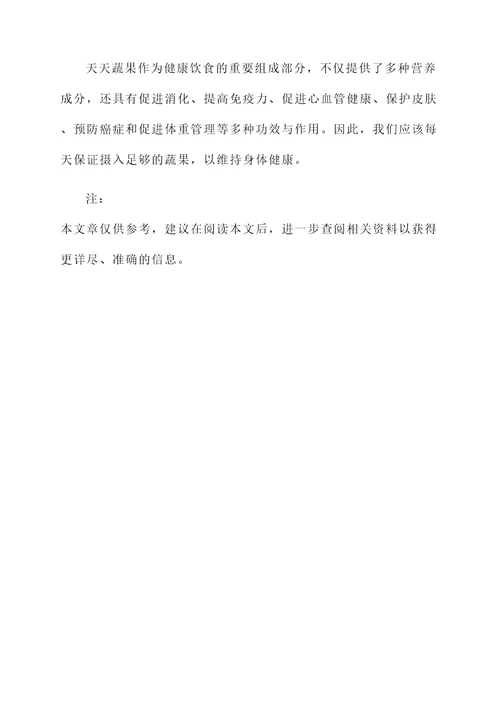 天天蔬果作为健康饮食的重要组成部分，不仅提供了多种营养成分，还具有促进消化、提高免疫力、促进心血管健康、保护皮肤、预防癌症和促进体重管理等多种功效与作用。因此，我们应该每天保证摄入足够的蔬果，以维持身体健康。

注：

本文章仅供参考，建议在阅读本文后，进一步查阅相关资料以获得更详尽、准确的信息。